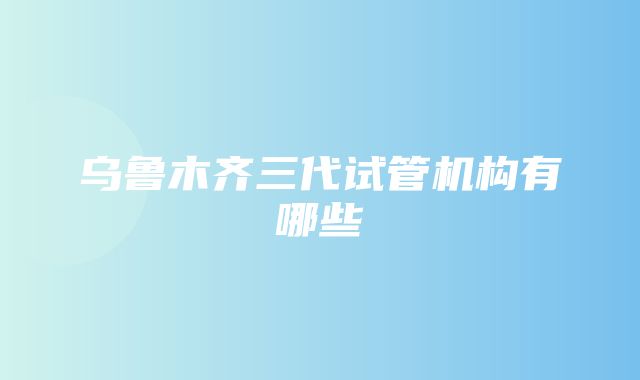 乌鲁木齐三代试管机构有哪些